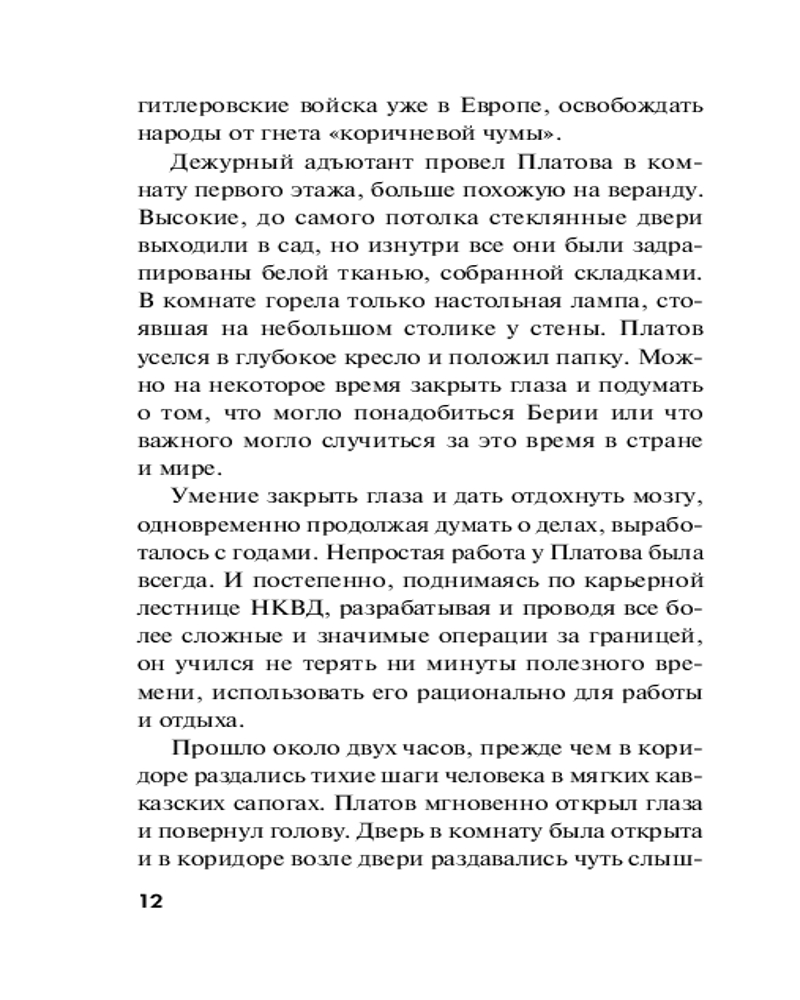 гитлеровские войска уже в Европе, освобождать народы от гнета «коричневой чумы».

Дежурный адъютант провел Платова в комнату первого этажа, больше похожую на веранду. Высокие, до самого потолка стеклянные двери выходили в сад, но изнутри все они были задрапированы белой тканью, собранной складками. В комнате горела только настольная лампа, стоявшая на небольшом столике у стены. Платов уселся в глубокое кресло и положил папку. Можно на некоторое время закрыть глаза и подумать о том, что могло понадобиться Берии или что важного могло случиться за это время в стране и мире.

Умение закрыть глаза и дать отдохнуть мозгу, одновременно продолжая думать о делах, выработалось с годами. Непростая работа у Платова была всегда. И постепенно, поднимаясь по карьерной лестнице НКВД, разрабатывая и проводя все более сложные и значимые операции за границей, он учился не терять ни минуты полезного времени, использовать его рационально для работы и отдыха.

Прошло около двух часов, прежде чем в коридоре раздались тихие шаги человека в мягких кавказских сапогах. Платов мгновенно открыл глаза и повернул голову. Дверь в комнату была открыта и в коридоре возле двери раздавались чуть слыш-

12